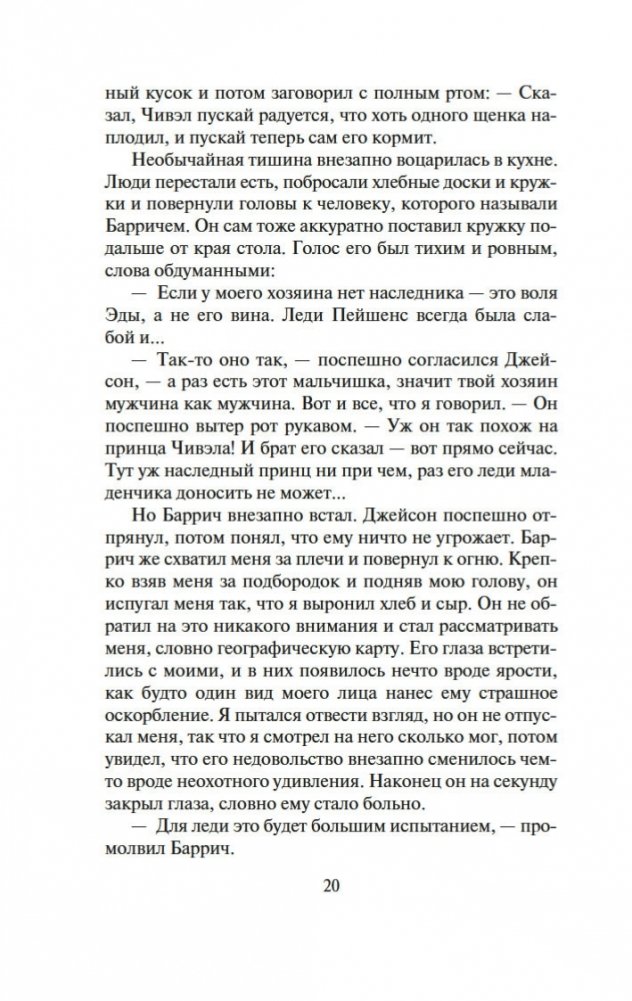 ный кусок и потом заговорил с полным ртом: — Сказал, Чивэл пускай радуется, что хоть одного щенка наплодил, и пускай теперь сам его кормит.

Необычайная тишина внезапно воцарилась в кухне. Люди перестали есть, побросали хлебные доски и кружки и повернули головы к человеку, которого называли Барричем. Он сам тоже аккуратно поставил кружку подальше от края стола. Голос его был тихим и ровным, слова обдуманными:

— Если у моего хозяина нет наследника — это воля Эды, а не его вина. Леди Пейшенс всегда была слабой и...

— Так-то оно так, — поспешно согласился Джейсон, — а раз есть этот мальчишка, значит твой хозяин мужчина как мужчина. Вот и все, что я говорил. — Он поспешно вытер рот рукавом. — Уж он так похож на принца Чивэла! И брат его сказал — вот прямо сейчас. Тут уж наследный принц ни при чем, раз его леди младенчика доносить не может...

Но Баррич внезапно встал. Джейсон поспешно отпрянул, потом понял, что ему ничто не угрожает. Баррич же схватил меня за плечи и повернул к огню. Крепко взяв меня за подбородок и подняв мою голову, он испугал меня так, что я выронил хлеб и сыр. Он не обратил на это никакого внимания и стал рассматривать меня, словно географическую карту. Его глаза встретились с моими, и в них появилось нечто вроде ярости, как будто один вид моего лица нанес ему страшное оскорбление. Я пытался отвести взгляд, но он не отпускал меня, так что я смотрел на него сколько мог, потом увидел, что его недовольство внезапно сменилось чем-то вроде неохотного удивления. Наконец он на секунду закрыл глаза, словно ему стало больно.

— Для леди это будет большим испытанием, — промолвил Баррич.

20